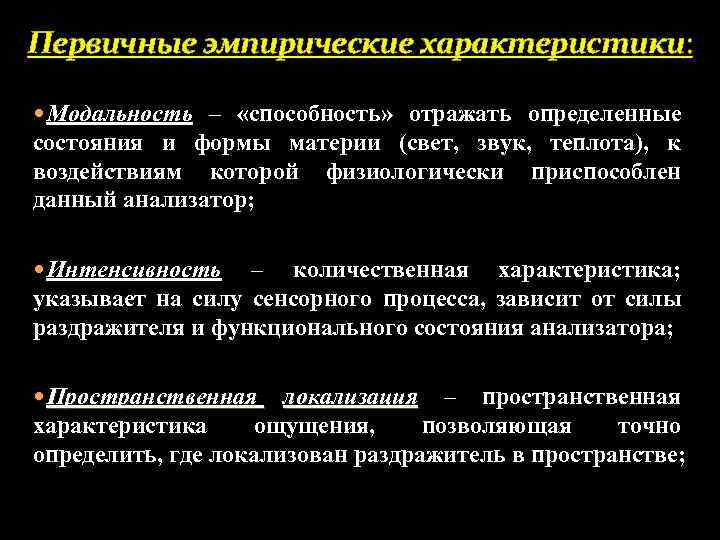 Первичные эмпирические характеристики:

•Модальность – «способность» отражать определенные состояния и формы материи (свет, звук, теплота), к воздействиям которой физиологически приспособлен данный анализатор;

•Интенсивность – количественная характеристика; указывает на силу сенсорного процесса, зависит от силы раздражителя и функционального состояния анализатора;

•Пространственная локализация – пространственная характеристика ощущения, позволяющая точно определить, где локализован раздражитель в пространстве;